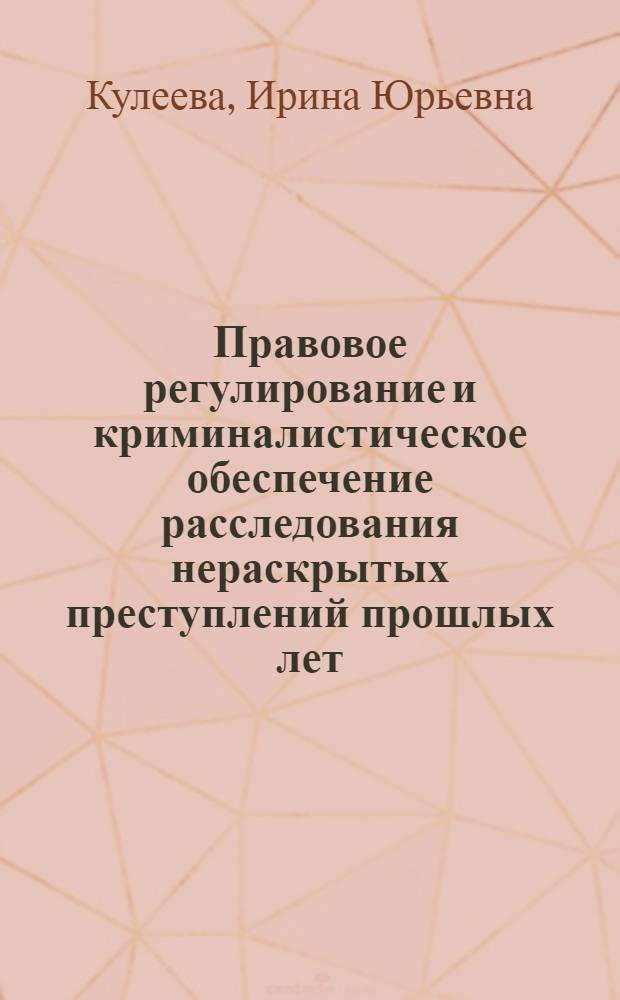 Кулеева, Ирина Юрьевна

Правовое регулирование и криминалистическое обеспечение расследования нераскрытых преступлений прошлых лет